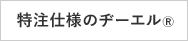 特注仕様のヂーエル®